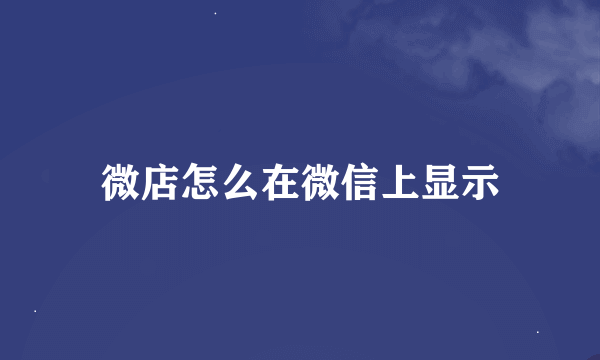 微店怎么在微信上显示